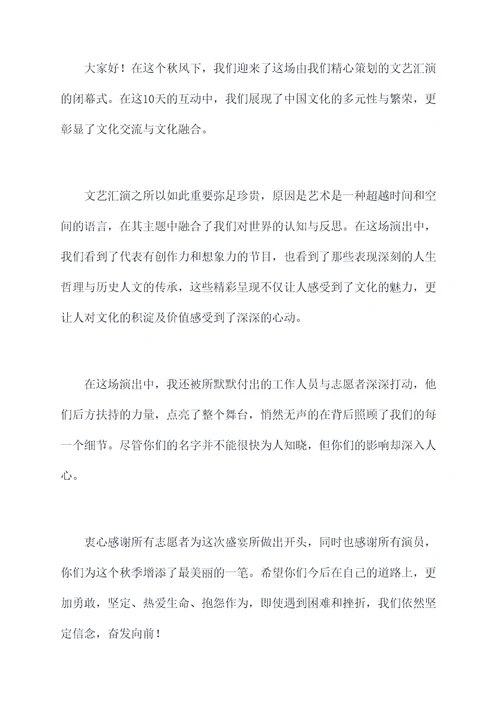 大家好！在这个秋风下，我们迎来了这场由我们精心策划的文艺汇演的闭幕式。在这10天的互动中，我们展现了中国文化的多元性与繁荣，更彰显了文化交流与文化融合。

文艺汇演之所以如此重要弥足珍贵，原因是艺术是一种超越时间和空间的语言，在其主题中融合了我们对世界的认知与反思。在这场演出中，我们看到了代表有创作力和想象力的节目，也看到了那些表现深刻的人生哲理与历史人文的传承，这些精彩呈现不仅让人感受到了文化的魅力，更让人对文化的积淀及价值感受到了深深的心动。

在这场演出中，我还被所默默付出的工作人员与志愿者深深打动，他们后方扶持的力量，点亮了整个舞台，悄然无声的在背后照顾了我们的每一个细节。尽管你们的名字并不能很快为人知晓，但你们的影响却深入人心。

衷心感谢所有志愿者为这次盛宴所做出开头，同时也感谢所有演员，你们为这个秋季增添了最美丽的一笔。希望你们今后在自己的道路上，更加勇敢，坚定、热爱生命、抱怨作为，即使遇到困难和挫折，我们依然坚定信念，奋发向前！